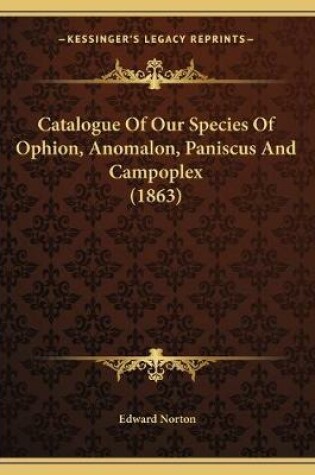 —KESSINGER'S LEGACY REPRINTS—

Catalogue Of Our Species Of Ophion, Anomalon, Paniscus And Campoplex (1863)

Edward Norton